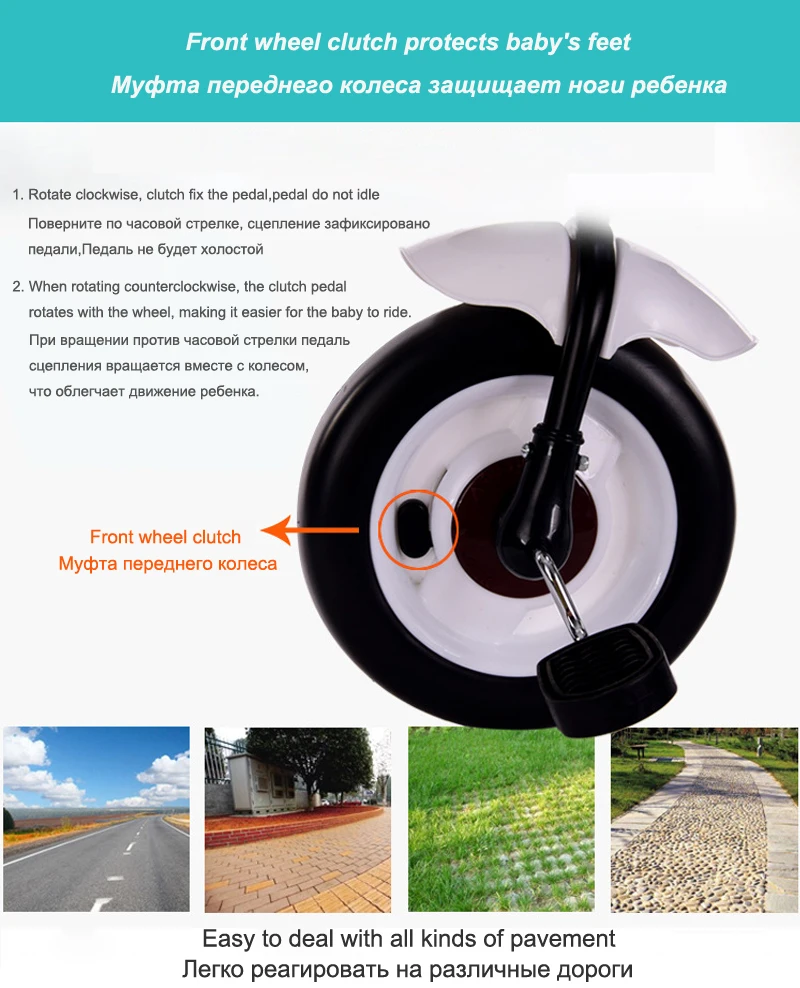 Front wheel clutch protects baby's feet

Муфта переднего колеса защищает ноги ребенка

1. Rotate clockwise, clutch fix the pedal,pedal do not idle
Поверните по часовой стрелке, сцепление зафиксировано педали,Педаль не будет холостой

2. When rotating counterclockwise, the clutch pedal rotates with the wheel, making it easier for the baby to ride.
При вращении против часовой стрелки педаль сцепления вращается вместе с колесом, что облегчает движение ребенка.

Front wheel clutch
Муфта переднего колеса

Easy to deal with all kinds of pavement
Легко реагировать на различные дороги